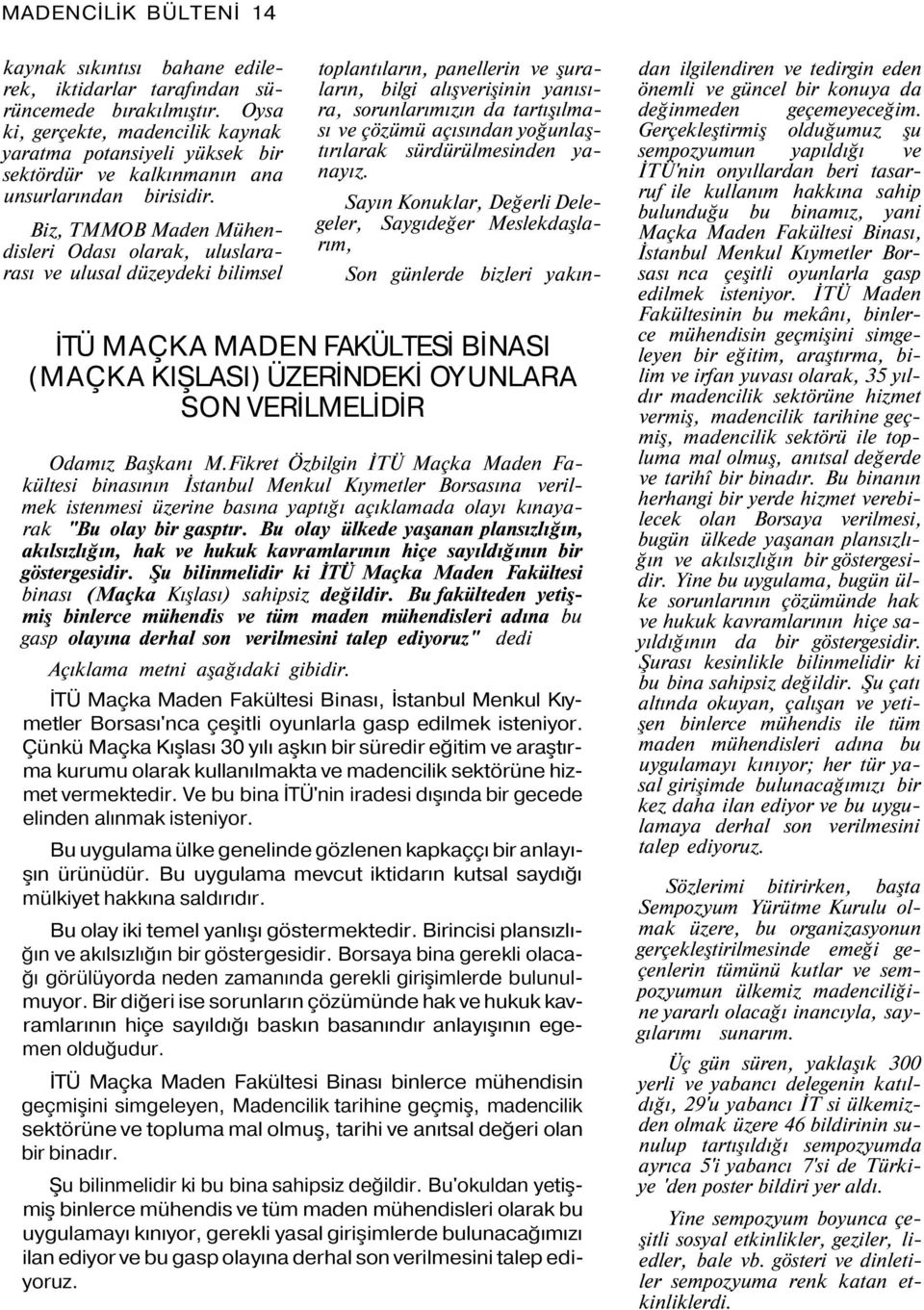 MADENCİLİK BÜLTENİ 14

kaynak sıkıntısı bahane edilerek, iktidarlar tarafından sürüncemede bırakılmıştır. Oysa ki, gerçekte, madencilik kaynak yaratma potansiyeli yüksek bir sektördür ve kalkınmanın ana unsurlarından birisidir.

Biz, TMMOB Maden Mühendisleri Odası olarak, uluslararası ve ulusal düzeydeki bilimsel toplantıların, panellerin ve şuraların, bilgi alışverişinin yanısıra, sorunlarımızın da tartışılması ve çözümü açısından yoğunlaştırılarak sürdürülmesinden yanayız.

Sayın Konuklar, Değerli Delegeler, Saygıdeğer Meslekdaşlarım,

Son günlerde bizleri yakından ilgilendiren ve tedirgin eden önemli ve güncel bir konuya da değinmeden geçemeyeceğim. Gerçekleştirmiş olduğumuz şu sempozyumun yapıldığı ve İTÜ'nin onyıllardan beri tasarruf ile kullanım hakkına sahip bulunduğu bu binamız, yani Maçka Maden Fakültesi Binası, İstanbul Menkul Kıymetler Borsası nca çeşitli oyunlarla gasp edilmek isteniyor. İTÜ Maden Fakültesinin bu mekânı, binlerce mühendisin geçmişini simgeleyen bir eğitim, araştırma, bilim ve irfan yuvası olarak, 35 yıldır madencilik sektörüne hizmet vermiş, madencilik tarihine geçmiş, madencilik sektörü ile topluma mal olmuş, anıtsal değerde ve tarihî bir binadır. Bu binanın herhangi bir yerde hizmet verebilecek olan Borsaya verilmesi, bugün ülkede yaşanan plansızlığın ve akılsızlığın bir göstergesidir. Yine bu uygulama, bugün ülke sorunlarının çözümünde hak ve hukuk kavramlarının hiçe sayıldığının da bir göstergesidir. Şurası kesinlikle bilinmelidir ki bu bina sahipsiz değildir. Şu çatı altında okuyan, çalışan ve yetişen binlerce mühendis ile tüm maden mühendisleri adına bu uygulamayı kınıyor; her tür yasal girişimde bulunacağımızı bir kez daha ilan ediyor ve bu uygulamaya derhal son verilmesini talep ediyoruz.

Sözlerimi bitirirken, başta Sempozyum Yürütme Kurulu olmak üzere, bu organizasyonun gerçekleştirilmesinde emeği geçenlerin tümünü kutlar ve sempozyumun ülkemiz madenciliğine yararlı olacağı inancıyla, saygılarımı sunarım.

Üç gün süren, yaklaşık 300 yerli ve yabancı delegenin katıldığı, 29'u yabancı İT si ülkemizden olmak üzere 46 bildirinin sunulup tartışıldığı sempozyumda ayrıca 5'i yabancı 7'si de Türkiye 'den poster bildiri yer aldı.

Yine sempozyum boyunca çeşitli sosyal etkinlikler, geziler, liedler, bale vb. gösteri ve dinletiler sempozyuma renk katan etkinliklerdi.

İTÜ MAÇKA MADEN FAKÜLTESİ BİNASI (MAÇKA KIŞLASI) ÜZERİNDEKİ OYUNLARA SON VERİLMELİDİR

Odamız Başkanı M.Fikret Özbilgin İTÜ Maçka Maden Fakültesi binasının İstanbul Menkul Kıymetler Borsasına verilmek istenmesi üzerine basına yaptığı açıklamada olayı kınayarak "Bu olay bir gasptır. Bu olay ülkede yaşanan plansızlığın, akılsızlığın, hak ve hukuk kavramlarının hiçe sayıldığının bir göstergesidir. Şu bilinmelidir ki İTÜ Maçka Maden Fakültesi binası (Maçka Kışlası) sahipsiz değildir. Bu fakülteden yetişmiş binlerce mühendis ve tüm maden mühendisleri adına bu gasp olayına derhal son verilmesini talep ediyoruz" dedi

Açıklama metni aşağıdaki gibidir.

İTÜ Maçka Maden Fakültesi Binası, İstanbul Menkul Kıymetler Borsası'nca çeşitli oyunlarla gasp edilmek isteniyor. Çünkü Maçka Kışlası 30 yılı aşkın bir süredir eğitim ve araştırma kurumu olarak kullanılmakta ve madencilik sektörüne hizmet vermektedir. Ve bu bina İTÜ'nin iradesi dışında bir gecede elinden alınmak isteniyor.

Bu uygulama ülke genelinde gözlenen kapkaççı bir anlayışın ürünüdür. Bu uygulama mevcut iktidarın kutsal saydığı mülkiyet hakkına saldırıdır.

Bu olay iki temel yanlışı göstermektedir. Birincisi plansızlığın ve akılsızlığın bir göstergesidir. Borsaya bina gerekli olacağı görülüyorda neden zamanında gerekli girişimlerde bulunulmuyor. Bir diğeri ise sorunların çözümünde hak ve hukuk kavramlarının hiçe sayıldığı baskın basanındır anlayışının egemen olduğudur.

İTÜ Maçka Maden Fakültesi Binası binlerce mühendisin geçmişini simgeleyen, Madencilik tarihine geçmiş, madencilik sektörüne ve topluma mal olmuş, tarihi ve anıtsal değeri olan bir binadır.

Şu bilinmelidir ki bu bina sahipsiz değildir. Bu'okuldan yetişmiş binlerce mühendis ve tüm maden mühendisleri olarak bu uygulamayı kınıyor, gerekli yasal girişimlerde bulunacağımızı ilan ediyor ve bu gasp olayına derhal son verilmesini talep ediyoruz.